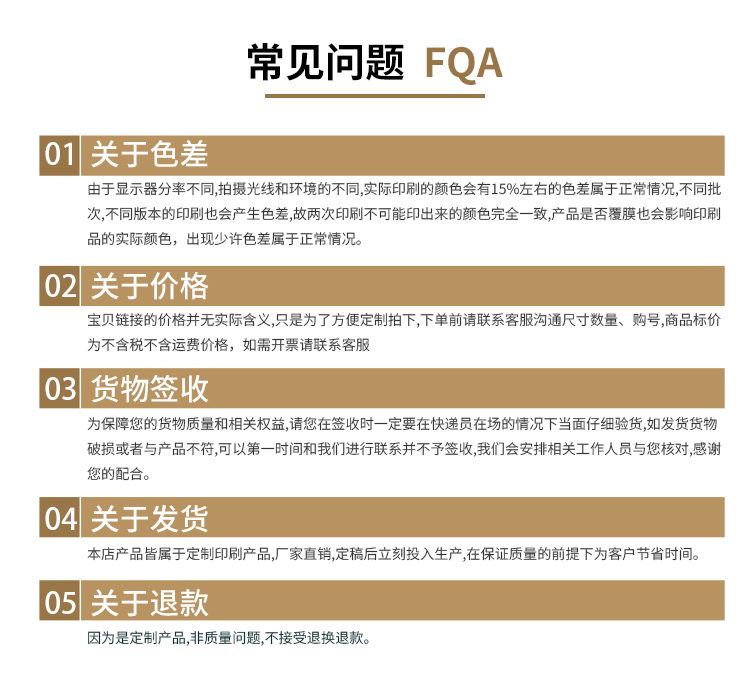 常见问题 FQA

01 关于色差

由于显示器分率不同,拍摄光线和环境的不同,实际印刷的颜色会有15%左右的色差属于正常情况,不同批次,不同版本的印刷也会产生色差,故两次印刷不可能印出来的颜色完全一致,产品是否覆膜也会影响印刷品的实际颜色，出现少许色差属于正常情况。

02 关于价格

宝贝链接的价格并无实际含义,只是为了方便定制拍下,下单前请联系客服沟通尺寸数量、购号,商品标价为不含税不含运费价格，如需开票请联系客服

03 货物签收

为保障您的货物质量和相关权益,请您在签收时一定要在快递员在场的情况下当面仔细验货,如发货货物破损或者与产品不符,可以第一时间和我们进行联系并不予签收,我们会安排相关工作人员与您核对,感谢您的配合。

04 关于发货

本店产品皆属于定制印刷产品,厂家直销,定稿后立刻投入生产,在保证质量的前提下为客户节省时间。

05 关于退款

因为是定制产品,非质量问题,不接受退换退款。